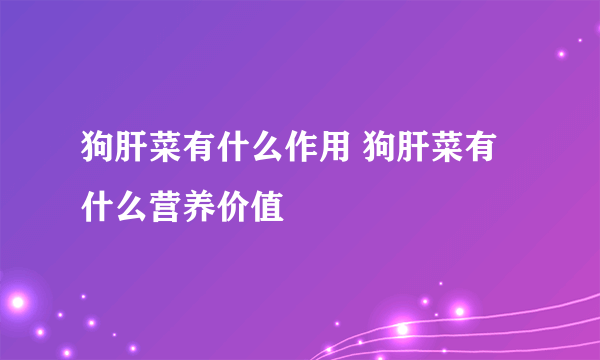 狗肝菜有什么作用 狗肝菜有什么营养价值